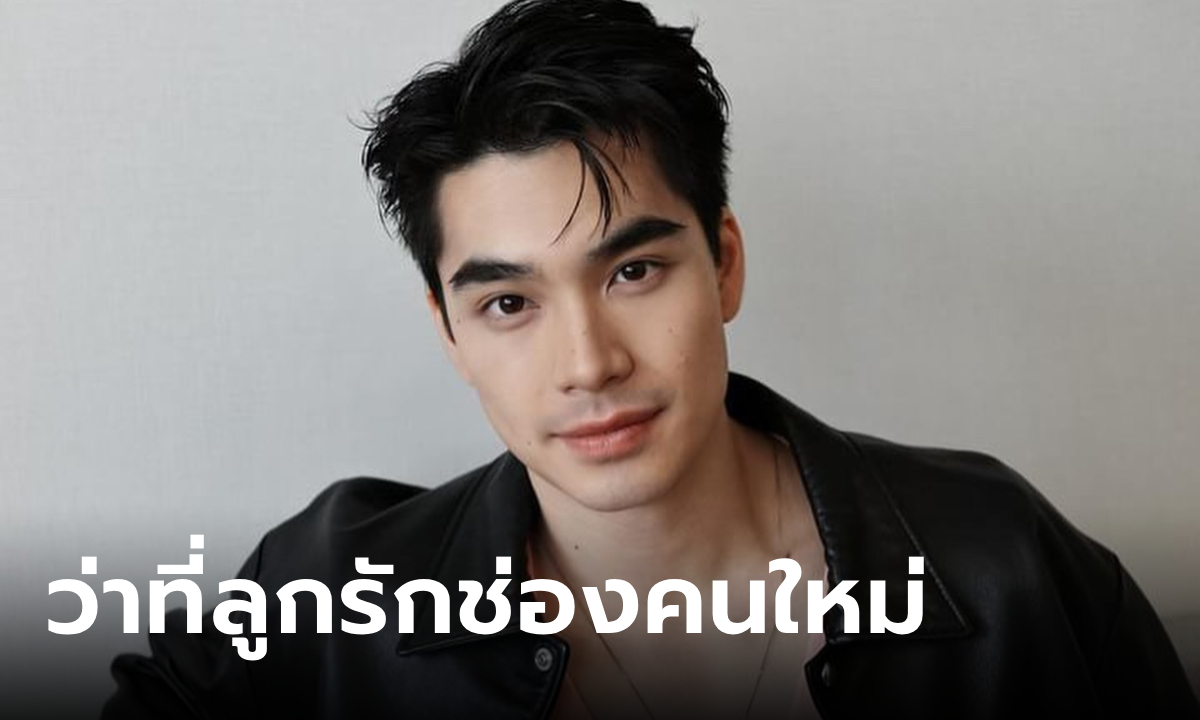 ว่าที่ลูกรักช่องคนใหม่